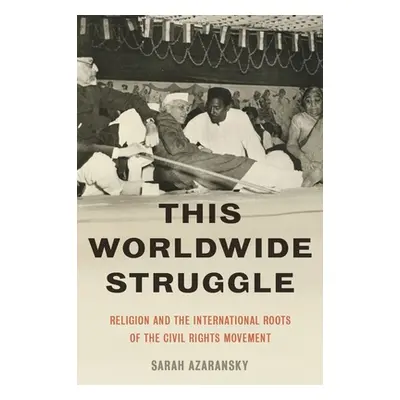 THIS WORLDWIDE STRUGGLE

RELIGION AND THE INTERNATIONAL ROOTS OF THE CIVIL RIGHTS MOVEMENT

SARAH AZARANSKY